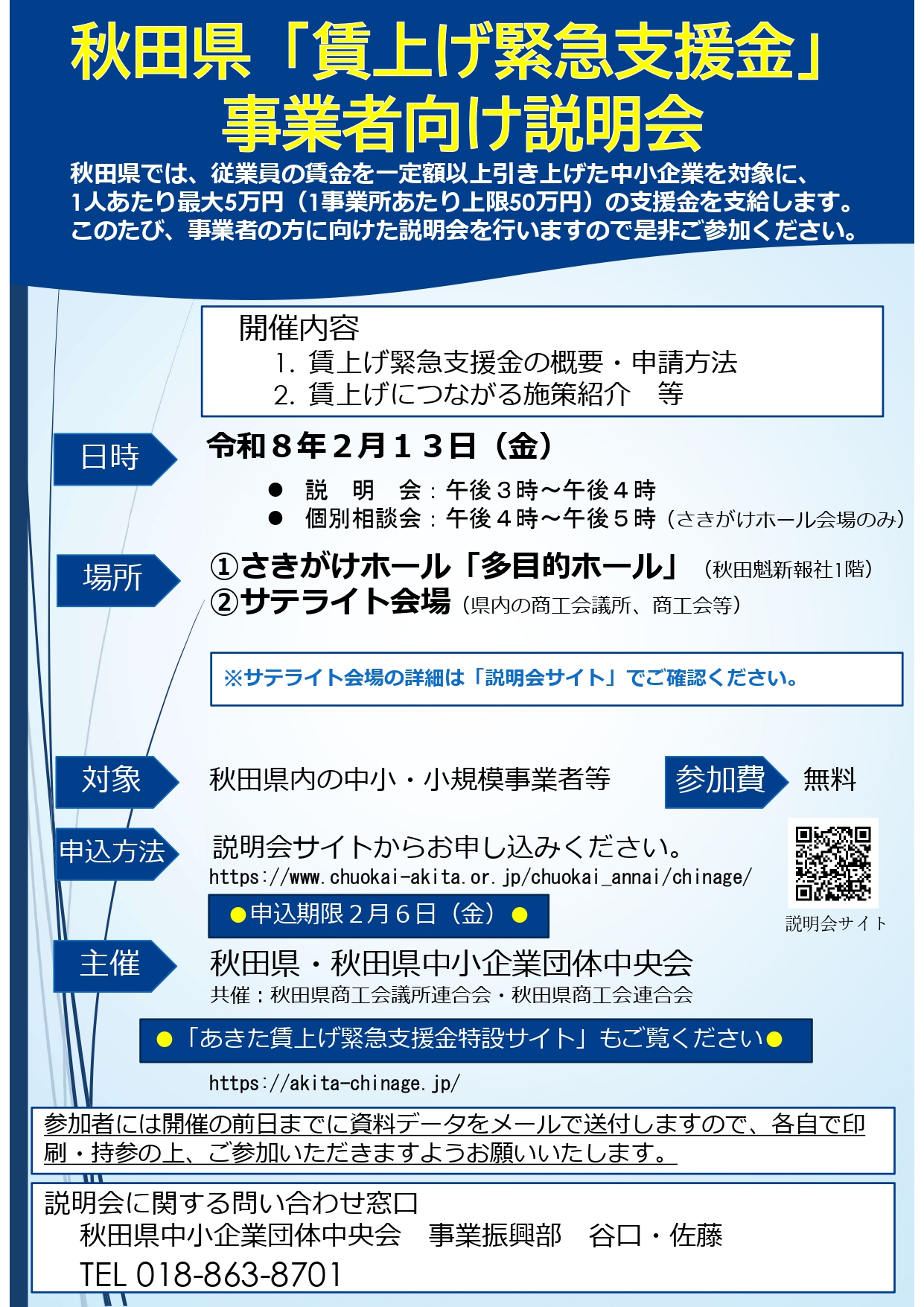 秋田県「賃上げ緊急支援金」
事業者向け説明会

秋田県では、従業員の賃金を一定額以上引き上げた中小企業を対象に、1人あたり最大5万円（1事業所あたり上限50万円）の支援金を支給します。このたび、事業者の方に向けた説明会を行いますので是非ご参加ください。

開催内容
1. 賃上げ緊急支援金の概要・申請方法
2. 賃上げにつながる施策紹介　等

日時
令和８年２月１３日（金）
● 説　明　会：午後３時～午後４時
● 個別相談会：午後４時～午後５時（さきがけホール会場のみ）

場所
①さきがけホール「多目的ホール」（秋田魁新報社1階）
②サテライト会場（県内の商工会議所、商工会等）

※サテライト会場の詳細は「説明会サイト」でご確認ください。

対象
秋田県内の中小・小規模事業者等

参加費
無料

申込方法
説明会サイトからお申し込みください。
https://www.chuokai-akita.or.jp/chuokai_annai/chinage/
●申込期限２月６日（金）●
説明会サイト

主催
秋田県・秋田県中小企業団体中央会
共催：秋田県商工会議所連合会・秋田県商工会連合会

●「あきた賃上げ緊急支援金特設サイト」もご覧ください●
https://akita-chinage.jp/

参加者には開催の前日までに資料データをメールで送付しますので、各自で印刷・持参の上、ご参加いただきますようお願いいたします。

説明会に関する問い合わせ窓口
秋田県中小企業団体中央会　事業振興部　谷口・佐藤
TEL 018-863-8701